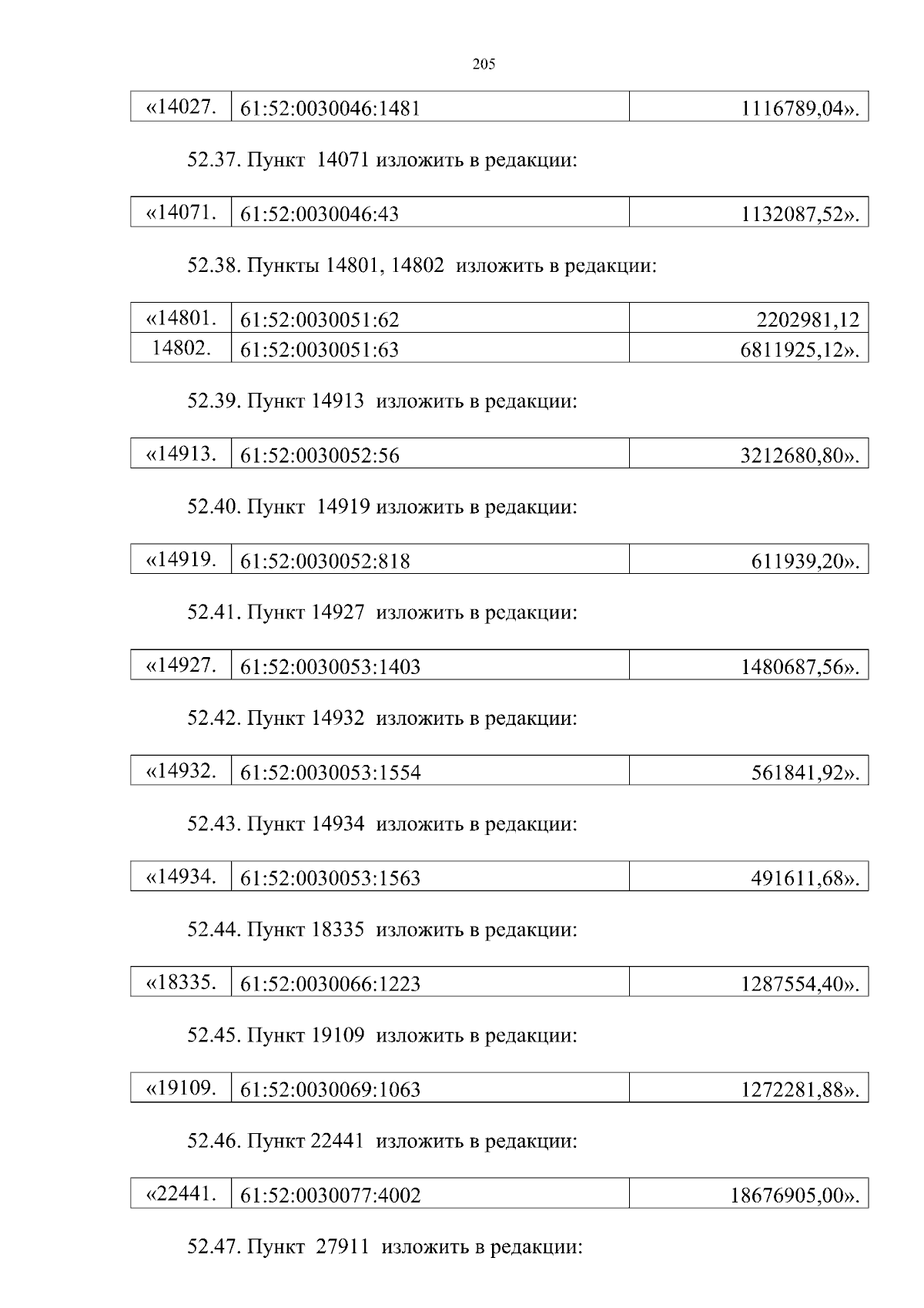 205

| «14027. | 61:52:0030046:1481 | 1116789,04». |
|---|---|---|

52.37. Пункт 14071 изложить в редакции:

| «14071. | 61:52:0030046:43 | 1132087,52». |
|---|---|---|

52.38. Пункты 14801, 14802 изложить в редакции:

| «14801. | 61:52:0030051:62 | 2202981,12 |
|---|---|---|
| 14802. | 61:52:0030051:63 | 6811925,12». |

52.39. Пункт 14913 изложить в редакции:

| «14913. | 61:52:0030052:56 | 3212680,80». |
|---|---|---|

52.40. Пункт 14919 изложить в редакции:

| «14919. | 61:52:0030052:818 | 611939,20». |
|---|---|---|

52.41. Пункт 14927 изложить в редакции:

| «14927. | 61:52:0030053:1403 | 1480687,56». |
|---|---|---|

52.42. Пункт 14932 изложить в редакции:

| «14932. | 61:52:0030053:1554 | 561841,92». |
|---|---|---|

52.43. Пункт 14934 изложить в редакции:

| «14934. | 61:52:0030053:1563 | 491611,68». |
|---|---|---|

52.44. Пункт 18335 изложить в редакции:

| «18335. | 61:52:0030066:1223 | 1287554,40». |
|---|---|---|

52.45. Пункт 19109 изложить в редакции:

| «19109. | 61:52:0030069:1063 | 1272281,88». |
|---|---|---|

52.46. Пункт 22441 изложить в редакции:

| «22441. | 61:52:0030077:4002 | 18676905,00». |
|---|---|---|

52.47. Пункт 27911 изложить в редакции: